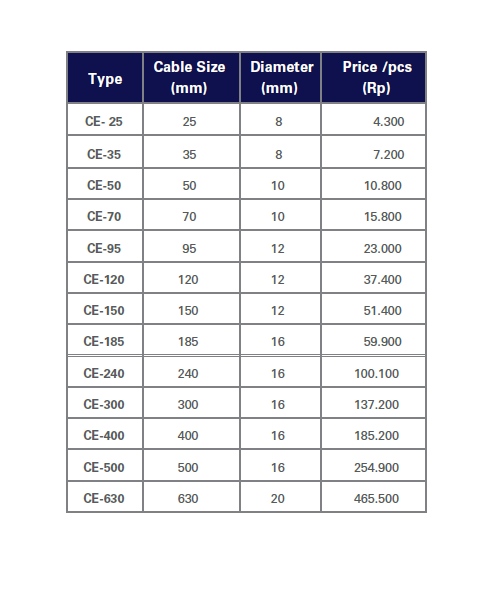 | Type | Cable Size (mm) | Diameter (mm) | Price /pcs (Rp) |
|---|---|---|---|
| CE- 25 | 25 | 8 | 4.300 |
| CE-35 | 35 | 8 | 7.200 |
| CE-50 | 50 | 10 | 10.800 |
| CE-70 | 70 | 10 | 15.800 |
| CE-95 | 95 | 12 | 23.000 |
| CE-120 | 120 | 12 | 37.400 |
| CE-150 | 150 | 12 | 51.400 |
| CE-185 | 185 | 16 | 59.900 |
| CE-240 | 240 | 16 | 100.100 |
| CE-300 | 300 | 16 | 137.200 |
| CE-400 | 400 | 16 | 185.200 |
| CE-500 | 500 | 16 | 254.900 |
| CE-630 | 630 | 20 | 465.500 |